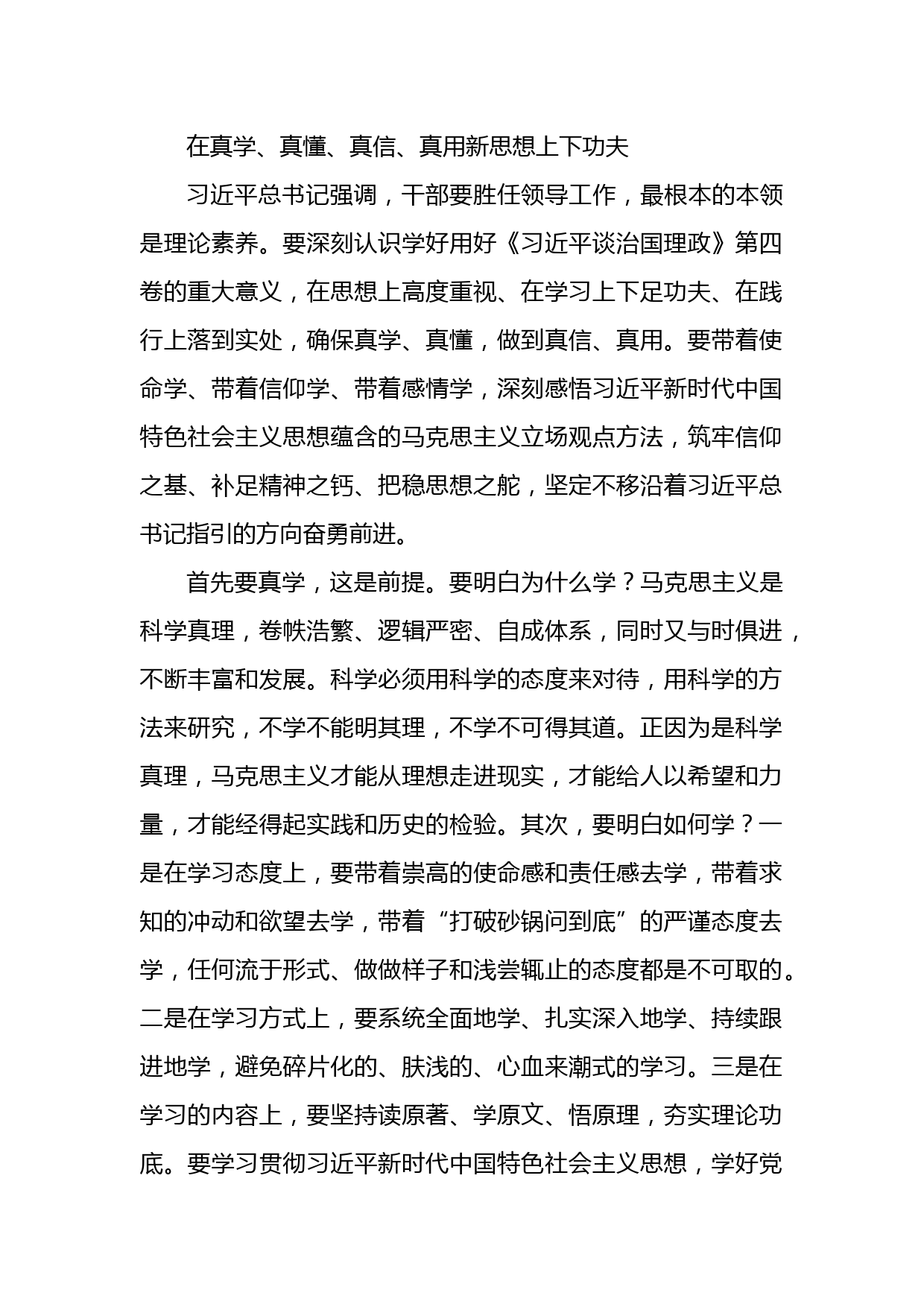 在真学、真懂、真信、真用新思想上下功夫

习近平总书记强调，干部要胜任领导工作，最根本的本领是理论素养。要深刻认识学好用好《习近平谈治国理政》第四卷的重大意义，在思想上高度重视、在学习上下足功夫、在践行上落到实处，确保真学、真懂，做到真信、真用。要带着使命学、带着信仰学、带着感情学，深刻感悟习近平新时代中国特色社会主义思想蕴含的马克思主义立场观点方法，筑牢信仰之基、补足精神之钙、把稳思想之舵，坚定不移沿着习近平总书记指引的方向奋勇前进。

首先要真学，这是前提。要明白为什么学？马克思主义是科学真理，卷帙浩繁、逻辑严密、自成体系，同时又与时俱进，不断丰富和发展。科学必须用科学的态度来对待，用科学的方法来研究，不学不能明其理，不学不可得其道。正因为是科学真理，马克思主义才能从理想走进现实，才能给人以希望和力量，才能经得起实践和历史的检验。其次，要明白如何学？一是在学习态度上，要带着崇高的使命感和责任感去学，带着求知的冲动和欲望去学，带着“打破砂锅问到底”的严谨态度去学，任何流于形式、做做样子和浅尝辄止的态度都是不可取的。二是在学习方式上，要系统全面地学、扎实深入地学、持续跟进地学，避免碎片化的、肤浅的、心血来潮式的学习。三是在学习的内容上，要坚持读原著、学原文、悟原理，夯实理论功底。要学习贯彻习近平新时代中国特色社会主义思想，学好党